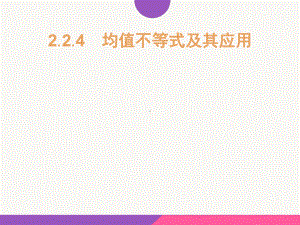 2.2.4　均值不等式及其应用